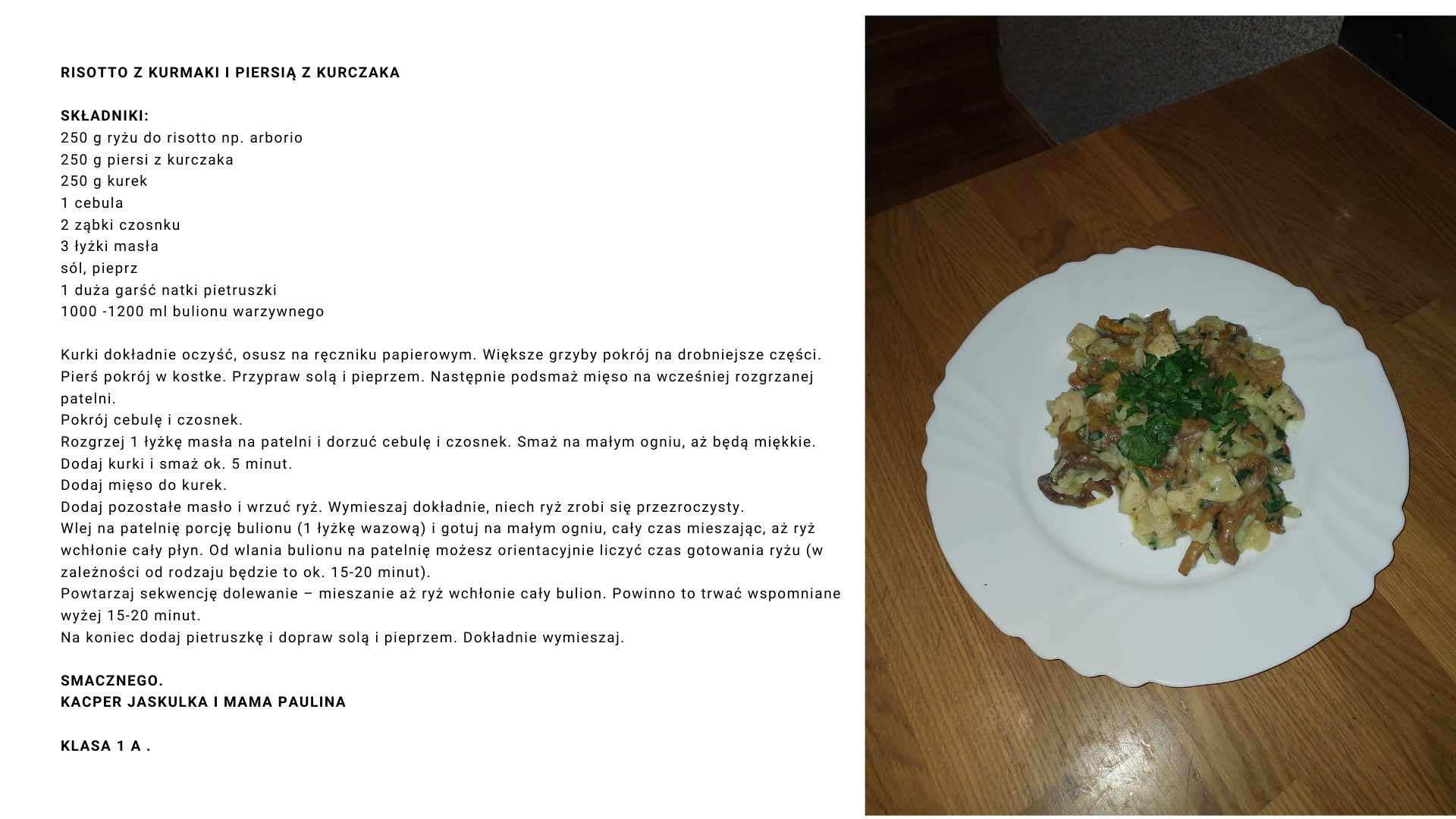 RISOTTO Z KURMAKI I PIERSIĄ Z KURCZAKA

SKŁADNIKI:
250 g ryżu do risotto np. arborio
250 g piersi z kurczaka
250 g kurek
1 cebula
2 ząbki czosnku
3 łyżki masła
sól, pieprz
1 duża garść natki pietruszki
1000 -1200 ml bulionu warzywnego

Kurki dokładnie oczyść, osusz na ręczniku papierowym. Większe grzyby pokrój na drobniejsze części.
Pierś pokrój w kostke. Przypraw solą i pieprzem. Następnie podsmaż mięso na wcześniej rozgrzanej patelni.
Pokrój cebulę i czosnek.
Rozgrzej 1 łyżkę masła na patelni i dorzuć cebulę i czosnek. Smaż na małym ogniu, aż będą miękkie.
Dodaj kurki i smaż ok. 5 minut.
Dodaj mięso do kurek.
Dodaj pozostałe masło i wrzuć ryż. Wymieszaj dokładnie, niech ryż zrobi się przezroczysty.
Wlej na patelnię porcję bulionu (1 łyżkę wazową) i gotuj na małym ogniu, cały czas mieszając, aż ryż wchłonie cały płyn. Od wlania bulionu na patelnię możesz orientacyjnie liczyć czas gotowania ryżu (w zależności od rodzaju będzie to ok. 15-20 minut).
Powtarzaj sekwencję dolewanie – mieszanie aż ryż wchłonie cały bulion. Powinno to trwać wspomniane wyżej 15-20 minut.
Na koniec dodaj pietruszkę i dopraw solą i pieprzem. Dokładnie wymieszaj.

SMACZNEGO.
KACPER JASKULKA I MAMA PAULINA

KLASA 1 A .